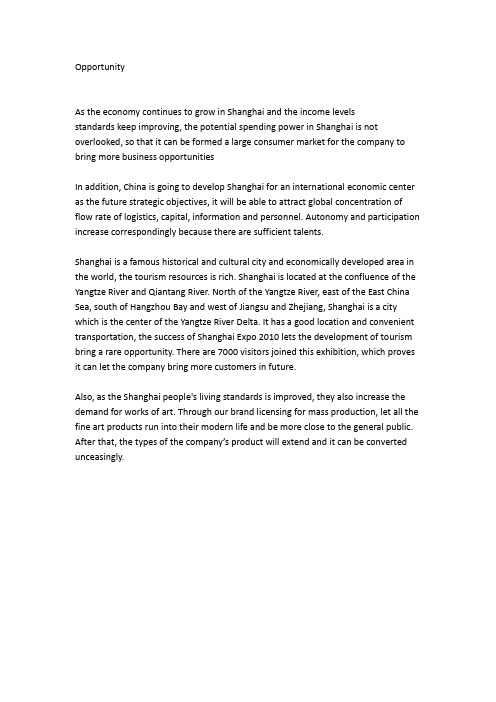 Opportunity

As the economy continues to grow in Shanghai and the income levels standards keep improving, the potential spending power in Shanghai is not overlooked, so that it can be formed a large consumer market for the company to bring more business opportunities

In addition, China is going to develop Shanghai for an international economic center as the future strategic objectives, it will be able to attract global concentration of flow rate of logistics, capital, information and personnel. Autonomy and participation increase correspondingly because there are sufficient talents.

Shanghai is a famous historical and cultural city and economically developed area in the world, the tourism resources is rich. Shanghai is located at the confluence of the Yangtze River and Qiantang River. North of the Yangtze River, east of the East China Sea, south of Hangzhou Bay and west of Jiangsu and Zhejiang, Shanghai is a city which is the center of the Yangtze River Delta. It has a good location and convenient transportation, the success of Shanghai Expo 2010 lets the development of tourism bring a rare opportunity. There are 7000 visitors joined this exhibition, which proves it can let the company bring more customers in future.

Also, as the Shanghai people's living standards is improved, they also increase the demand for works of art. Through our brand licensing for mass production, let all the fine art products run into their modern life and be more close to the general public. After that, the types of the company's product will extend and it can be converted unceasingly.